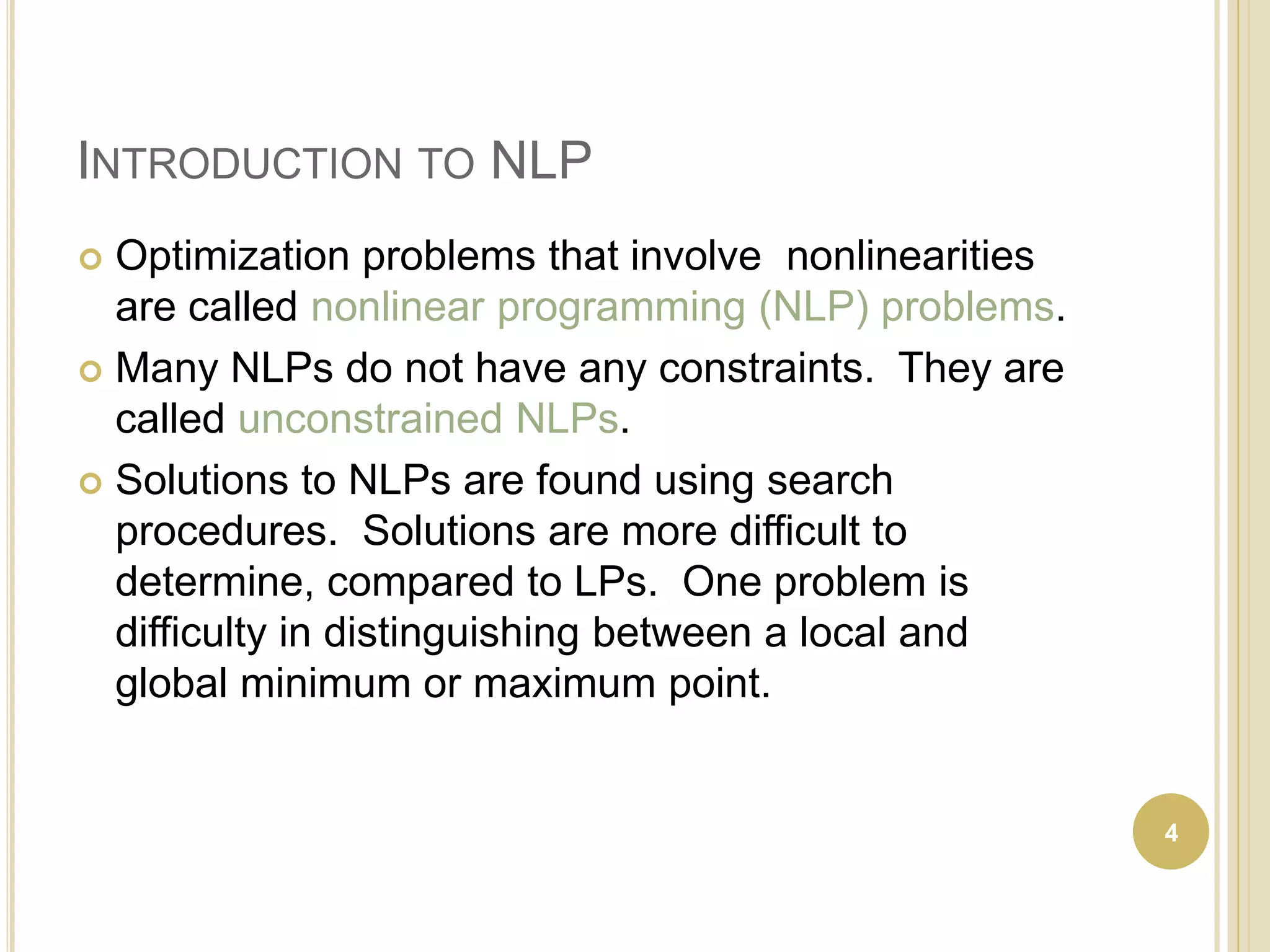 INTRODUCTION TO NLP

Optimization problems that involve nonlinearities are called nonlinear programming (NLP) problems.

Many NLPs do not have any constraints. They are called unconstrained NLPs.

Solutions to NLPs are found using search procedures. Solutions are more difficult to determine, compared to LPs. One problem is difficulty in distinguishing between a local and global minimum or maximum point.

4